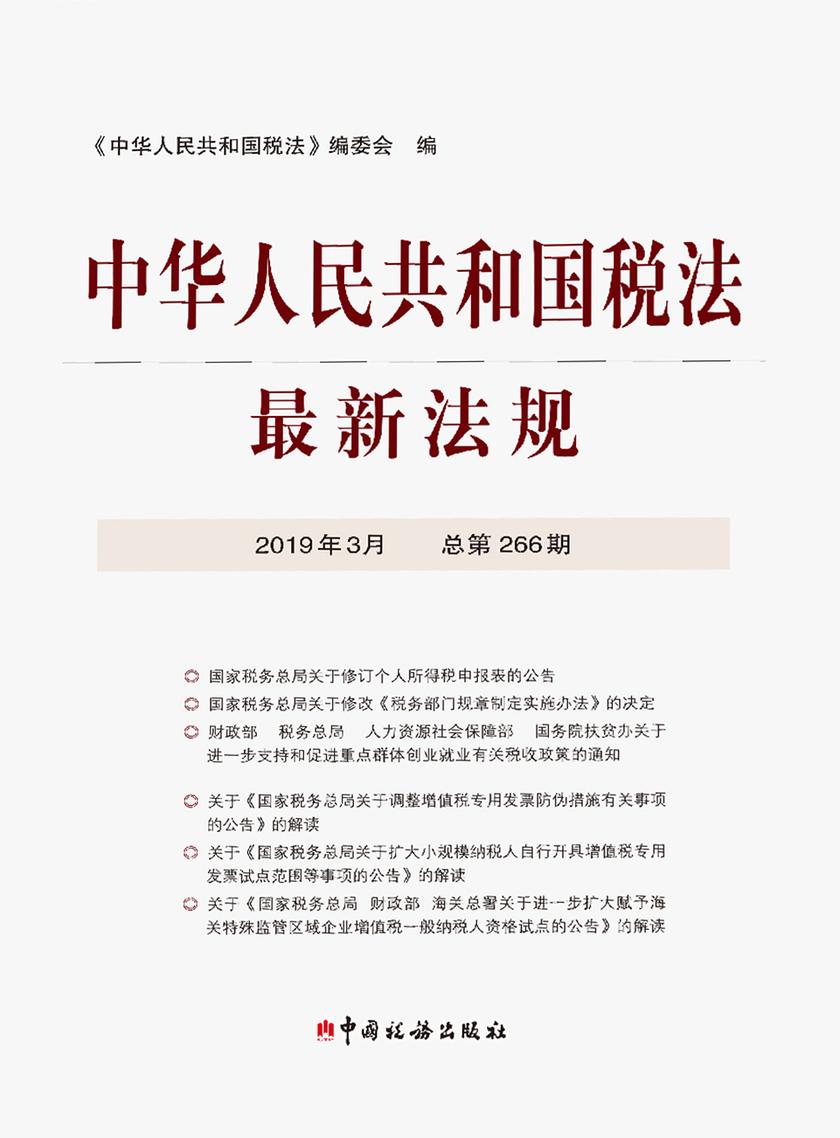 《中华人民共和国税法》编委会 编

中华人民共和国税法

最新法规

2019年3月 总第266期

国家税务总局关于修订个人所得税申报表的公告

国家税务总局关于修改《税务部门规章制定实施办法》的决定

财政部 税务总局 人力资源社会保障部 国务院扶贫办关于进一步支持和促进重点群体创业就业有关税收政策的通知

关于《国家税务总局关于调整增值税专用发票防伪措施有关事项的公告》的解读

关于《国家税务总局关于扩大小规模纳税人自行开具增值税专用发票试点范围等事项的公告》的解读

关于《国家税务总局 财政部 海关总署关于进一步扩大赋予海关特殊监管区域企业增值税一般纳税人资格试点的公告》的解读

中国税务出版社